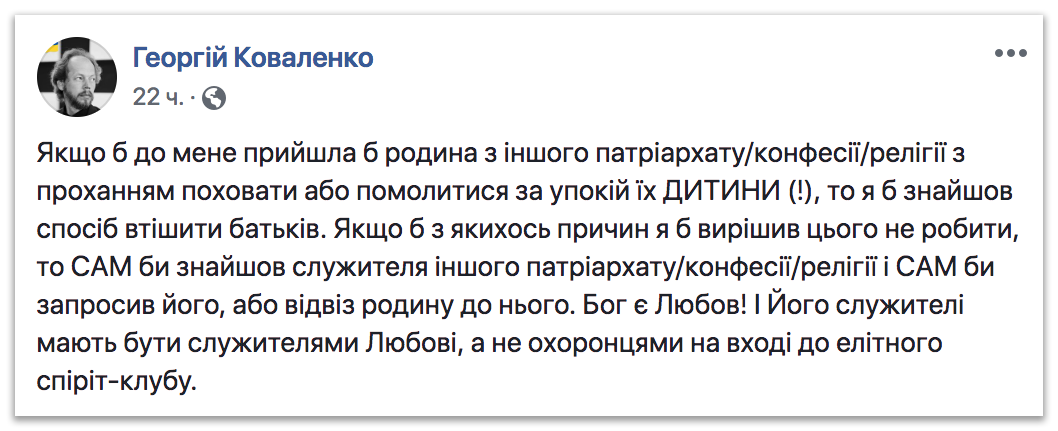 Георгій Коваленко
22 ч. ·

Якщо б до мене прийшла б родина з іншого патріархату/конфесії/релігії з проханням поховати або помолитися за упокій їх ДИТИНИ (!), то я б знайшов спосіб втішити батьків. Якщо б з якихось причин я б вирішив цього не робити, то САМ би знайшов служителя іншого патріархату/конфесії/релігії і САМ би запросив його, або відвіз родину до нього. Бог є Любов! І Його служителі мають бути служителями Любові, а не охоронцями на вході до елітного спіріт-клубу.